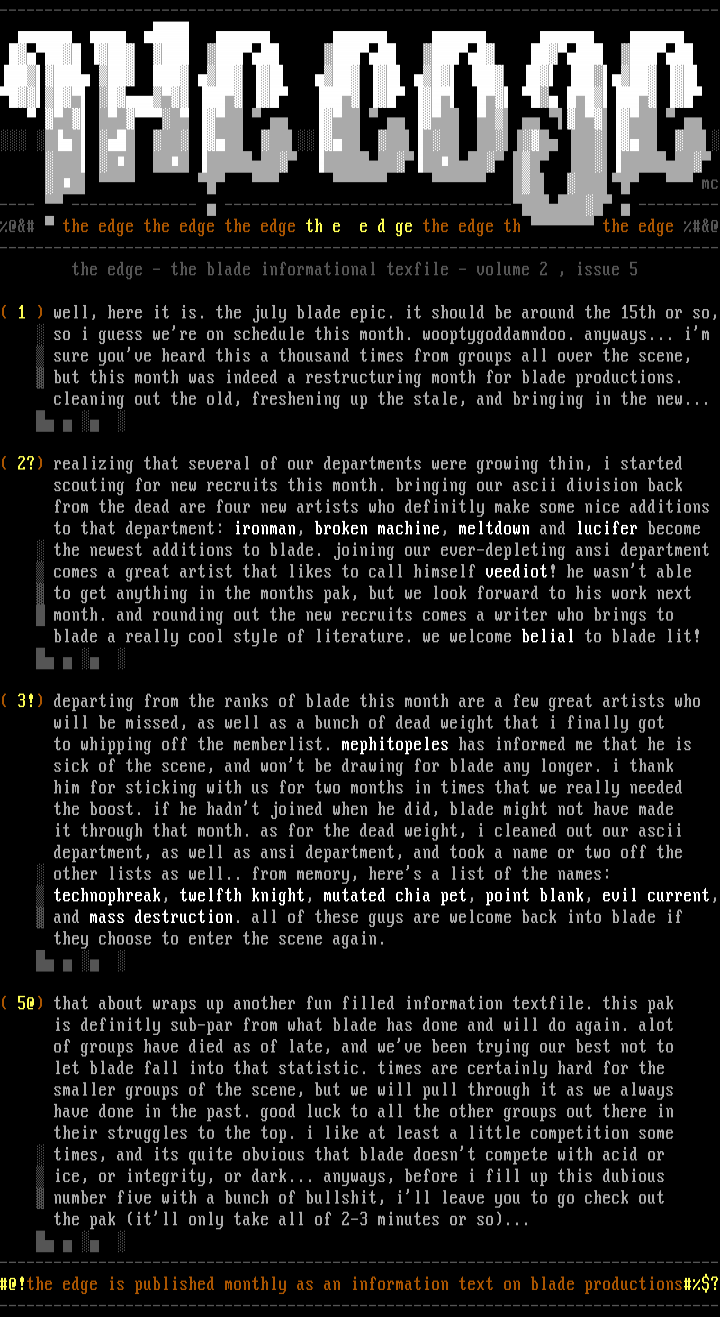 THE EDGE

mc

%@&# the edge the edge the edge th e e d ge the edge th the edge %#&@

the edge - the blade informational textfile - volume 2 , issue 5

( 1 ) well, here it is. the july blade epic. it should be around the 15th or so, so i guess we're on schedule this month. wooptygoddamndoo. anyways... i'm sure you've heard this a thousand times from groups all over the scene, but this month was indeed a restructuring month for blade productions. cleaning out the old, freshening up the stale, and bringing in the new...

( 2?) realizing that several of our departments were growing thin, i started scouting for new recruits this month. bringing our ascii division back from the dead are four new artists who definitly make some nice additions to that department: ironman, broken machine, meltdown and lucifer become the newest additions to blade. joining our ever-depleting ansi department comes a great artist that likes to call himself veediot! he wasn't able to get anything in the months pak, but we look forward to his work next month. and rounding out the new recruits comes a writer who brings to blade a really cool style of literature. we welcome belial to blade lit!

( 3!) departing from the ranks of blade this month are a few great artists who will be missed, as well as a bunch of dead weight that i finally got to whipping off the memberlist. mephitopeles has informed me that he is sick of the scene, and won't be drawing for blade any longer. i thank him for sticking with us for two months in times that we really needed the boost. if he hadn't joined when he did, blade might not have made it through that month. as for the dead weight, i cleaned out our ascii department, as well as ansi department, and took a name or two off the other lists as well.. from memory, here's a list of the names: technophreak, twelfth knight, mutated chia pet, point blank, evil current, and mass destruction. all of these guys are welcome back into blade if they choose to enter the scene again.

( 5@) that about wraps up another fun filled information textfile. this pak is definitly sub-par from what blade has done and will do again. alot of groups have died as of late, and we've been trying our best not to let blade fall into that statistic. times are certainly hard for the smaller groups of the scene, but we will pull through it as we always have done in the past. good luck to all the other groups out there in their struggles to the top. i like at least a little competition some times, and its quite obvious that blade doesn't compete with acid or ice, or integrity, or dark... anyways, before i fill up this dubious number five with a bunch of bullshit, i'll leave you to go check out the pak (it'll only take all of 2-3 minutes or so)...

#@!the edge is published monthly as an information text on blade productions#%$?